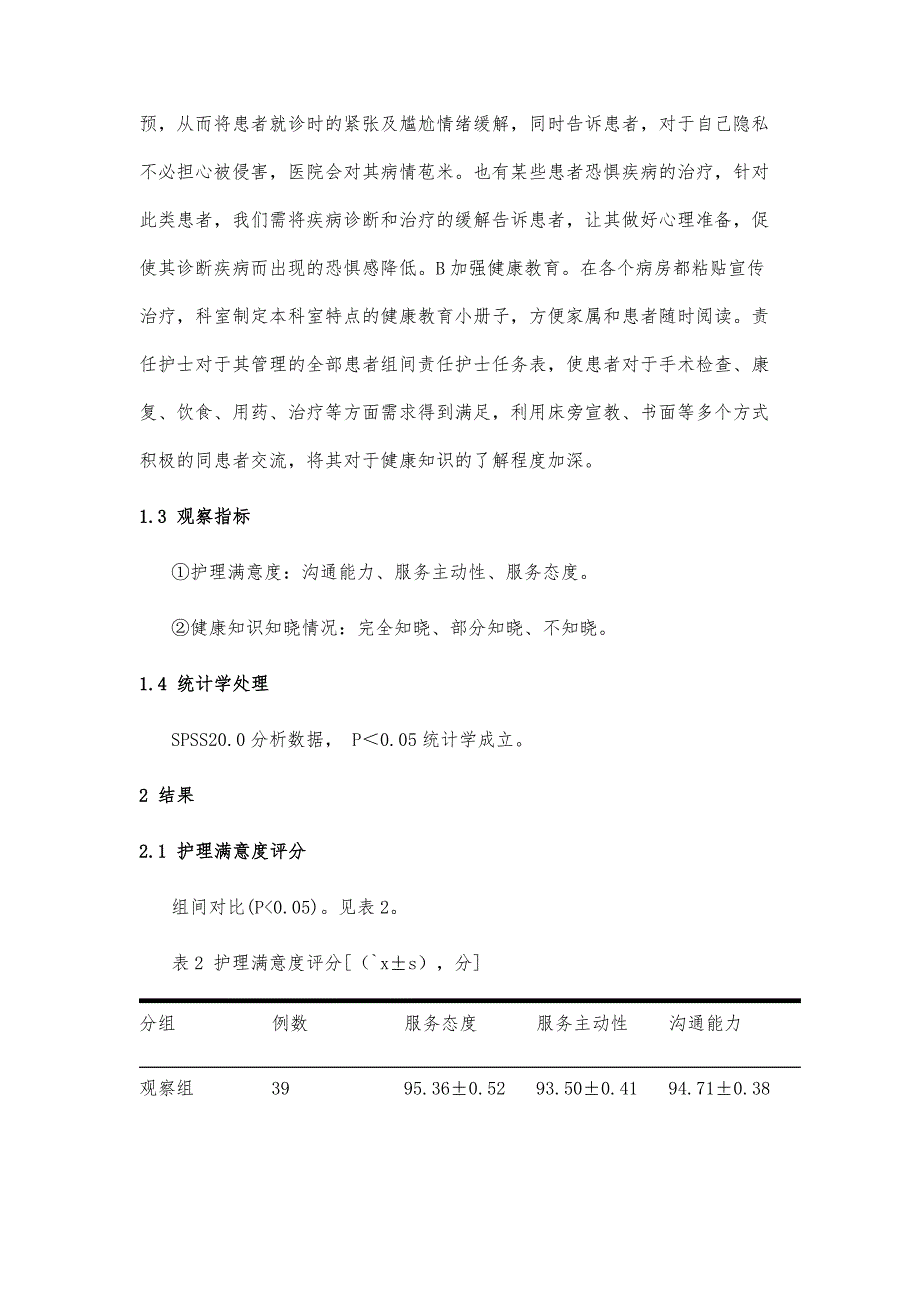 预，从而将患者就诊时的紧张及尴尬情绪缓解，同时告诉患者，对于自己隐私不必担心被侵害，医院会对其病情苞米。也有某些患者恐惧疾病的治疗，针对此类患者，我们需将疾病诊断和治疗的缓解告诉患者，让其做好心理准备，促使其诊断疾病而出现的恐惧感降低。B 加强健康教育。在各个病房都粘贴宣传治疗，科室制定本科室特点的健康教育小册子，方便家属和患者随时阅读。责任护士对于其管理的全部患者组间责任护士任务表，使患者对于手术检查、康复、饮食、用药、治疗等方面需求得到满足，利用床旁宣教、书面等多个方式积极的同患者交流，将其对于健康知识的了解程度加深。

1.3 观察指标

①护理满意度：沟通能力、服务主动性、服务态度。

②健康知识知晓情况：完全知晓、部分知晓、不知晓。

1.4 统计学处理

SPSS20.0 分析数据， P＜0.05 统计学成立。

2 结果

2.1 护理满意度评分

组间对比(P<0.05)。见表 2。

表 2 护理满意度评分[（`x±s），分]

| 分组 | 例数 | 服务态度 | 服务主动性 | 沟通能力 |
|---|---|---|---|---|
| 观察组 | 39 | 95.36±0.52 | 93.50±0.41 | 94.71±0.38 |